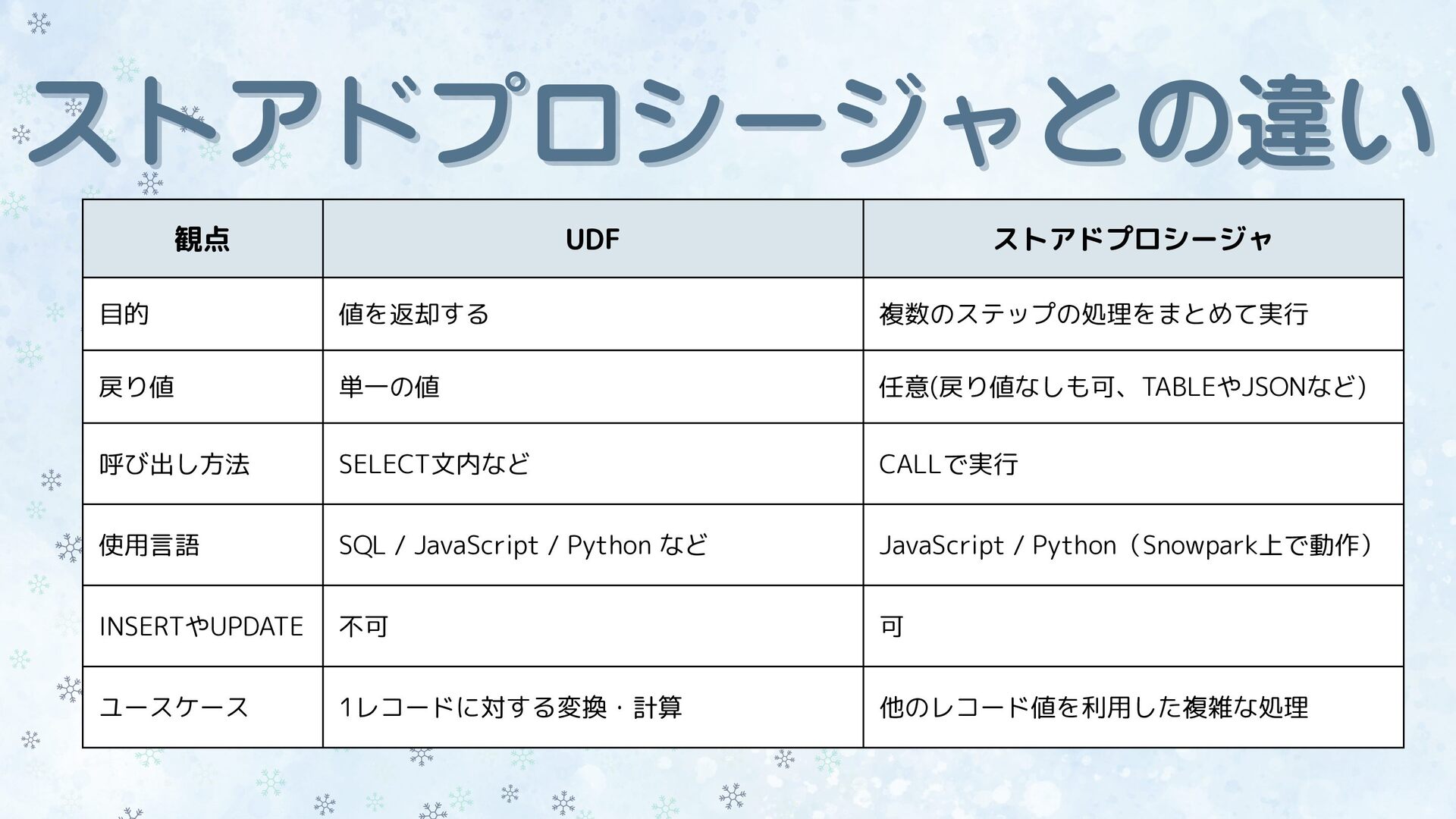 ストアドプロシージャとの違い

| 観点 | UDF | ストアドプロシージャ |
|---|---|---|
| 目的 | 値を返却する | 複数のステップの処理をまとめて実行 |
| 戻り値 | 単一の値 | 任意(戻り値なしも可、TABLEやJSONなど) |
| 呼び出し方法 | SELECT文内など | CALLで実行 |
| 使用言語 | SQL / JavaScript / Python など | JavaScript / Python（Snowpark上で動作） |
| INSERTやUPDATE | 不可 | 可 |
| ユースケース | 1レコードに対する変換・計算 | 他のレコード値を利用した複雑な処理 |